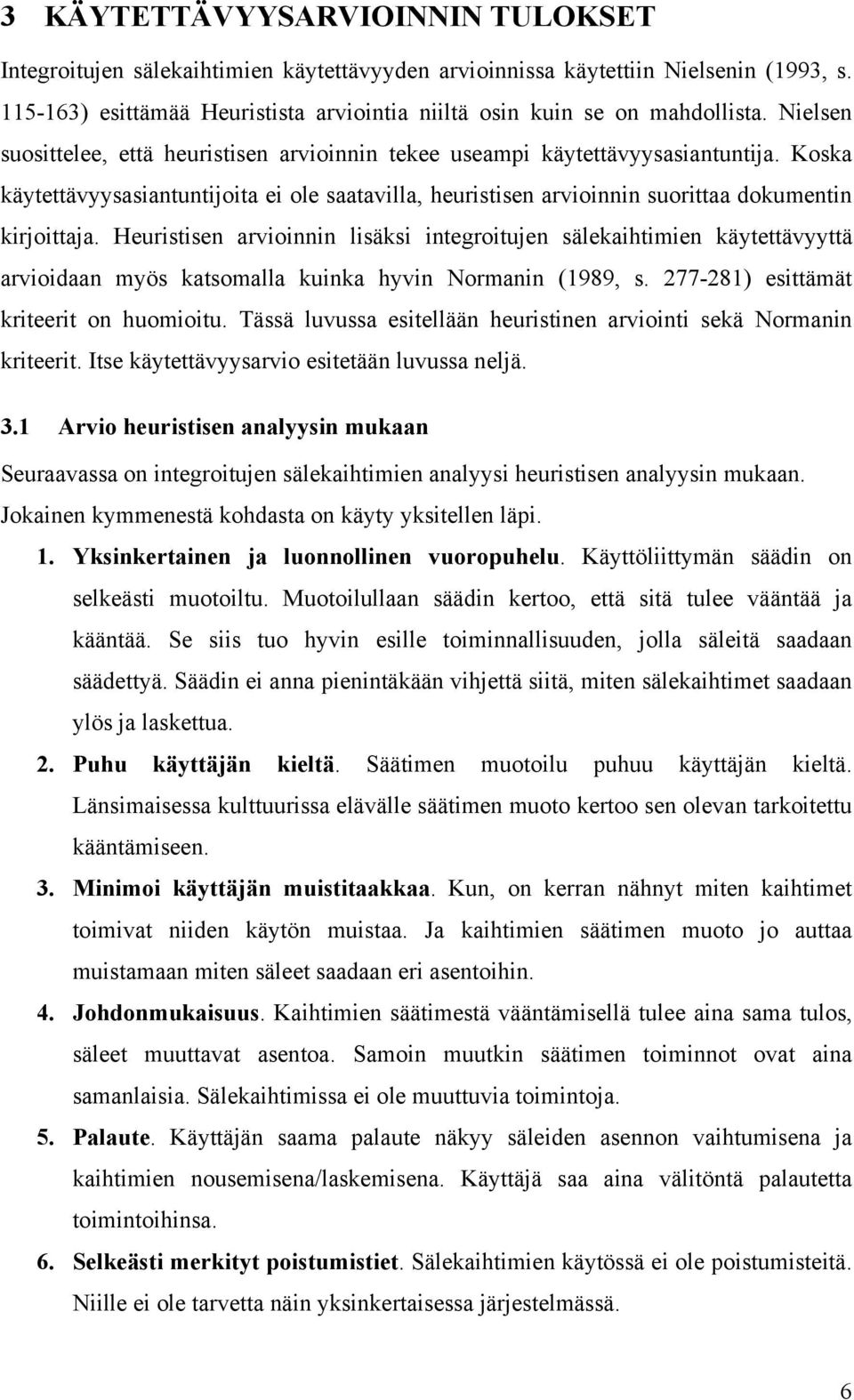 3 KÄYTETTÄVYYSARVIOINNIN TULOKSET

Integroitujen sälekaihtimien käytettävyyden arvioinnissa käytettiin Nielsenin (1993, s. 115-163) esittämää Heuristista arviointia niiltä osin kuin se on mahdollista. Nielsen suosittelee, että heuristisen arvioinnin tekee useampi käytettävyysasiantuntija. Koska käytettävyysasiantuntijoita ei ole saatavilla, heuristisen arvioinnin suorittaa dokumentin kirjoittaja. Heuristisen arvioinnin lisäksi integroitujen sälekaihtimien käytettävyyttä arvioidaan myös katsomalla kuinka hyvin Normanin (1989, s. 277-281) esittämät kriteerit on huomioitu. Tässä luvussa esitellään heuristinen arviointi sekä Normanin kriteerit. Itse käytettävyysarvio esitetään luvussa neljä.

3.1 Arvio heuristisen analyysin mukaan

Seuraavassa on integroitujen sälekaihtimien analyysi heuristisen analyysin mukaan. Jokainen kymmenestä kohdasta on käyty yksitellen läpi.

1. Yksinkertainen ja luonnollinen vuoropuhelu. Käyttöliittymän säädin on selkeästi muotoiltu. Muotoilullaan säädin kertoo, että sitä tulee vääntää ja kääntää. Se siis tuo hyvin esille toiminnallisuuden, jolla säleitä saadaan säädettyä. Säädin ei anna pienintäkään vihjettä siitä, miten sälekaihtimet saadaan ylös ja laskettua.

2. Puhu käyttäjän kieltä. Säätimen muotoilu puhuu käyttäjän kieltä. Länsimaisessa kulttuurissa elävälle säätimen muoto kertoo sen olevan tarkoitettu kääntämiseen.

3. Minimoi käyttäjän muistitaakkaa. Kun, on kerran nähnyt miten kaihtimet toimivat niiden käytön muistaa. Ja kaihtimien säätimen muoto jo auttaa muistamaan miten säleet saadaan eri asentoihin.

4. Johdonmukaisuus. Kaihtimien säätimestä vääntämisellä tulee aina sama tulos, säleet muuttavat asentoa. Samoin muutkin säätimen toiminnot ovat aina samanlaisia. Sälekaihtimissa ei ole muuttuvia toimintoja.

5. Palaute. Käyttäjän saama palaute näkyy säleiden asennon vaihtumisena ja kaihtimien nousemisena/laskemisena. Käyttäjä saa aina välitöntä palautetta toimintoihinsa.

6. Selkeästi merkityt poistumistiet. Sälekaihtimien käytössä ei ole poistumisteitä. Niille ei ole tarvetta näin yksinkertaisessa järjestelmässä.

6